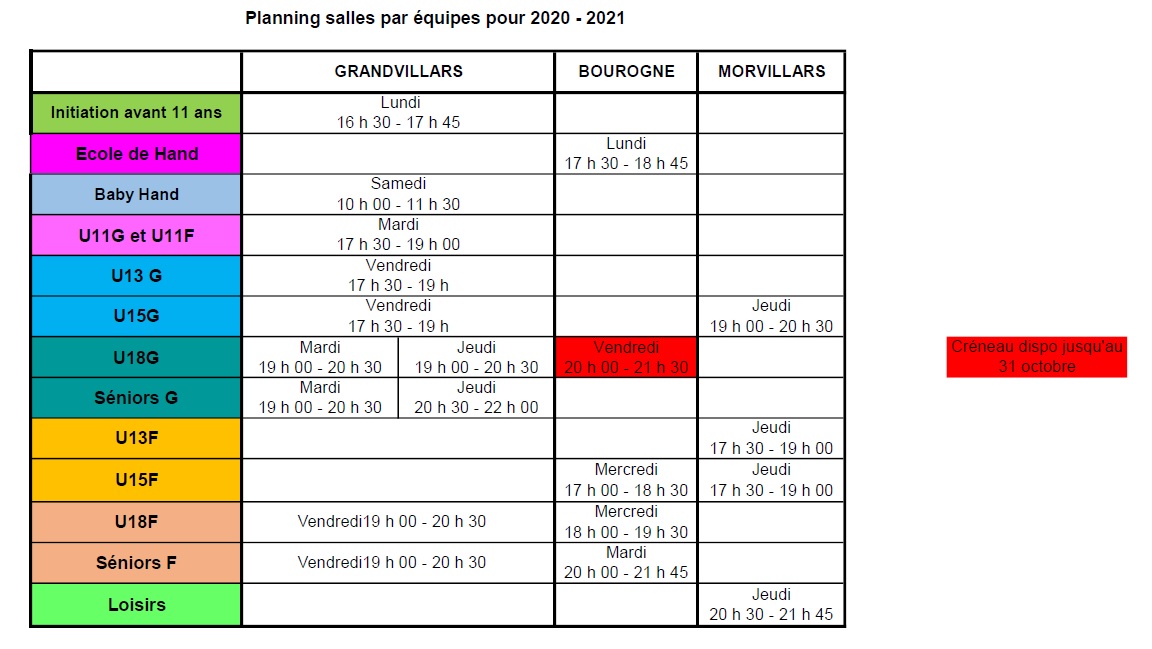 Planning salles par équipes pour 2020 - 2021

| | GRANDVILLARS | | BOUROGNE | MORVILLARS |
|---|---|---|---|---|
| Initiation avant 11 ans | Lundi 16 h 30 - 17 h 45 | | | |
| Ecole de Hand | | | Lundi 17 h 30 - 18 h 45 | |
| Baby Hand | Samedi 10 h 00 - 11 h 30 | | | |
| U11G et U11F | Mardi 17 h 30 - 19 h 00 | | | |
| U13 G | Vendredi 17 h 30 - 19 h | | | |
| U15G | Vendredi 17 h 30 - 19 h | | | Jeudi 19 h 00 - 20 h 30 |
| U18G | Mardi 19 h 00 - 20 h 30 | Jeudi 19 h 00 - 20 h 30 | Vendredi 20 h 00 - 21 h 30 | |
| Séniors G | Mardi 19 h 00 - 20 h 30 | Jeudi 20 h 30 - 22 h 00 | | |
| U13F | | | | Jeudi 17 h 30 - 19 h 00 |
| U15F | | | Mercredi 17 h 00 - 18 h 30 | Jeudi 17 h 30 - 19 h 00 |
| U18F | Vendredi19 h 00 - 20 h 30 | | Mercredi 18 h 00 - 19 h 30 | |
| Séniors F | Vendredi19 h 00 - 20 h 30 | | Mardi 20 h 00 - 21 h 45 | |
| Loisirs | | | | Jeudi 20 h 30 - 21 h 45 |

Créneau dispo jusqu'au 31 octobre